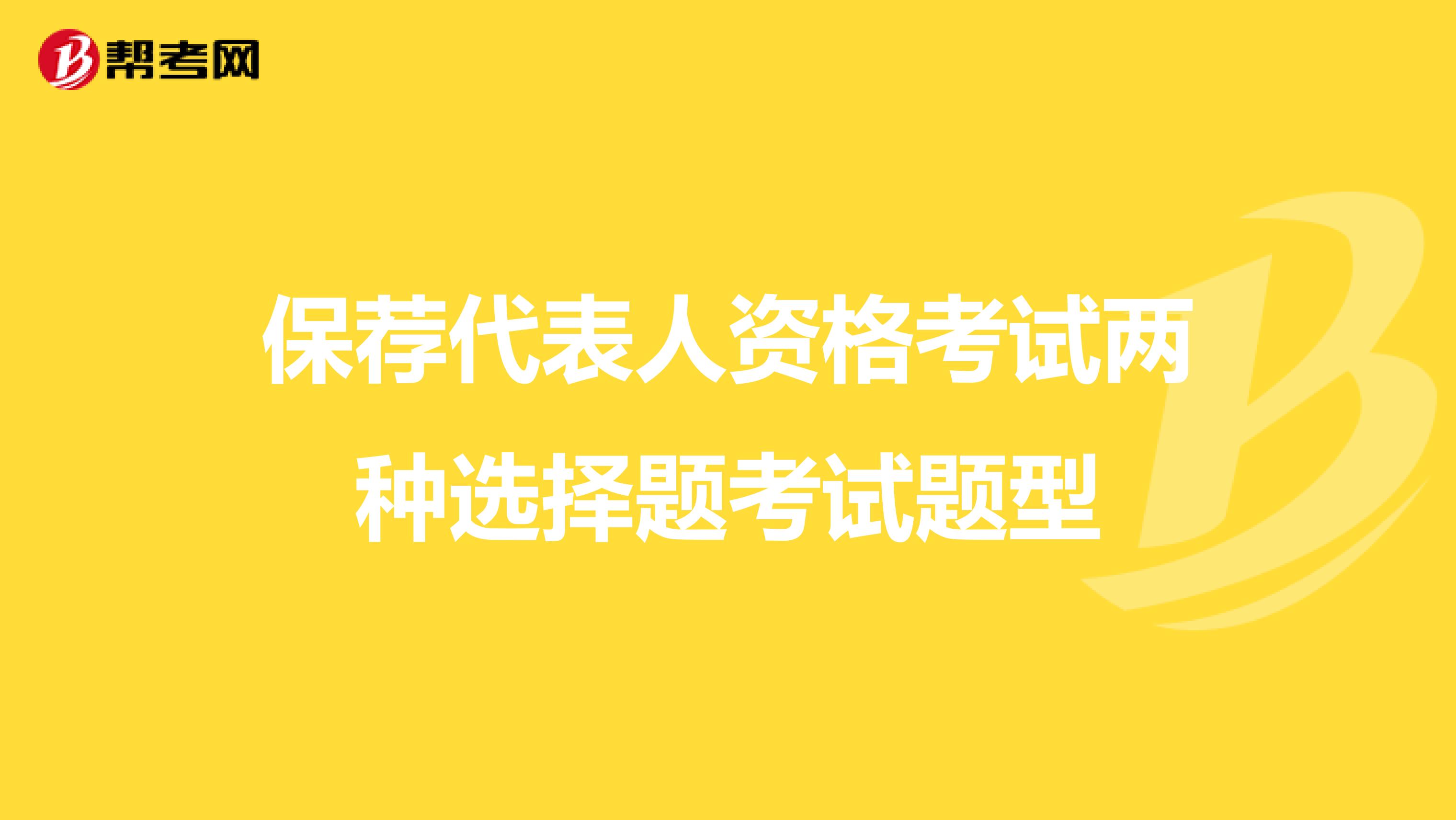 帮考网

保荐代表人资格考试两种选择题考试题型